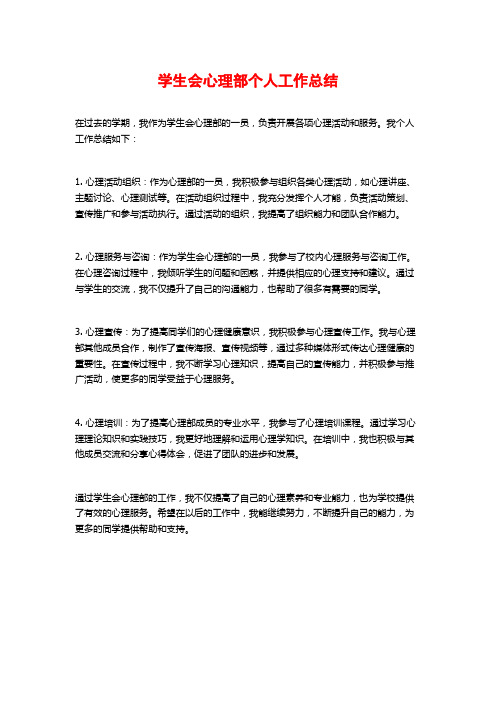 学生会心理部个人工作总结

在过去的学期，我作为学生会心理部的一员，负责开展各项心理活动和服务。我个人工作总结如下：

1. 心理活动组织：作为心理部的一员，我积极参与组织各类心理活动，如心理讲座、主题讨论、心理测试等。在活动组织过程中，我充分发挥个人才能，负责活动策划、宣传推广和参与活动执行。通过活动的组织，我提高了组织能力和团队合作能力。

2. 心理服务与咨询：作为学生会心理部的一员，我参与了校内心理服务与咨询工作。在心理咨询过程中，我倾听学生的问题和困惑，并提供相应的心理支持和建议。通过与学生的交流，我不仅提升了自己的沟通能力，也帮助了很多有需要的同学。

3. 心理宣传：为了提高同学们的心理健康意识，我积极参与心理宣传工作。我与心理部其他成员合作，制作了宣传海报、宣传视频等，通过多种媒体形式传达心理健康的重要性。在宣传过程中，我不断学习心理知识，提高自己的宣传能力，并积极参与推广活动，使更多的同学受益于心理服务。

4. 心理培训：为了提高心理部成员的专业水平，我参与了心理培训课程。通过学习心理理论知识和实践技巧，我更好地理解和运用心理学知识。在培训中，我也积极与其他成员交流和分享心得体会，促进了团队的进步和发展。

通过学生会心理部的工作，我不仅提高了自己的心理素养和专业能力，也为学校提供了有效的心理服务。希望在以后的工作中，我能继续努力，不断提升自己的能力，为更多的同学提供帮助和支持。